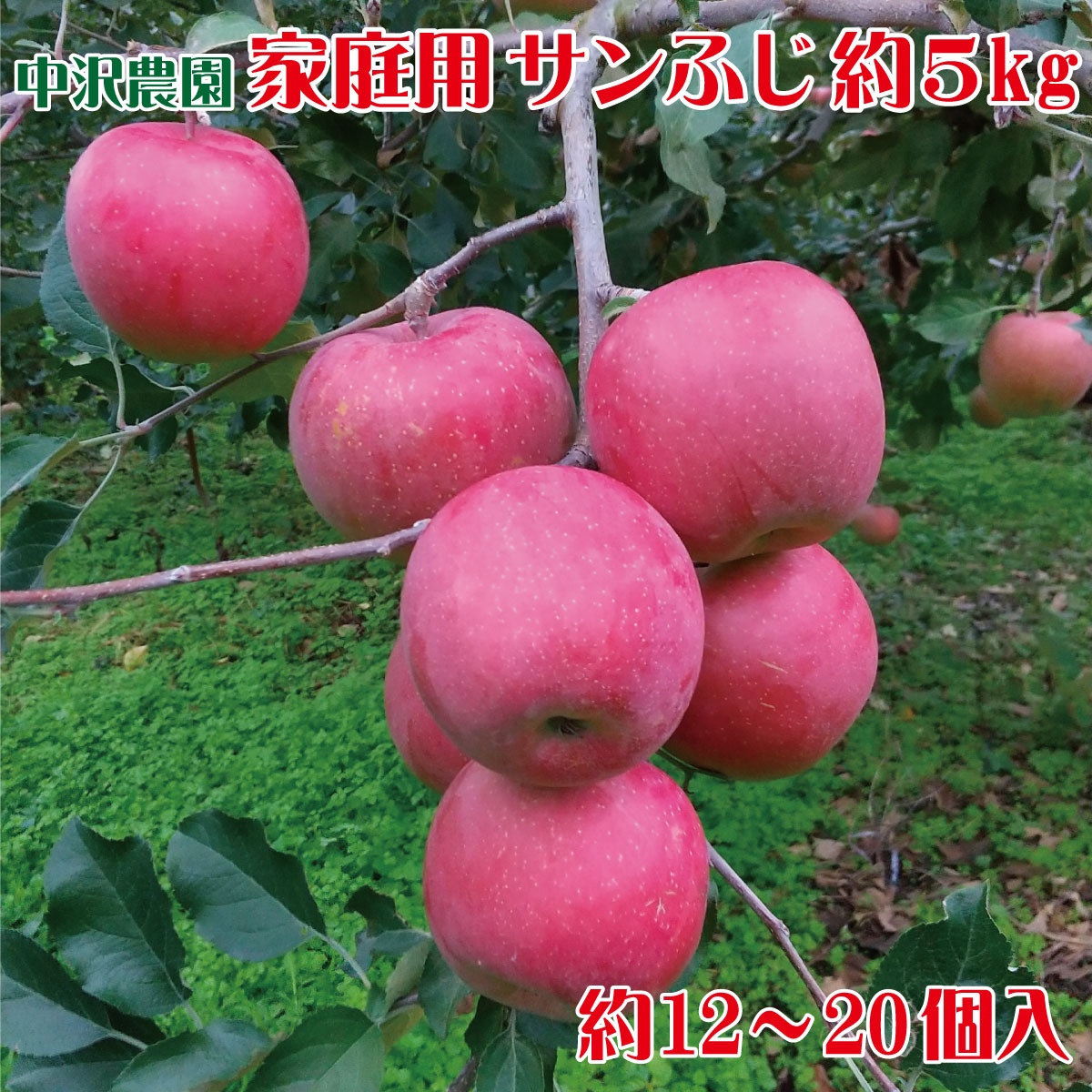 中沢農園 家庭用 サンふじ 約5kg

約12～20個入